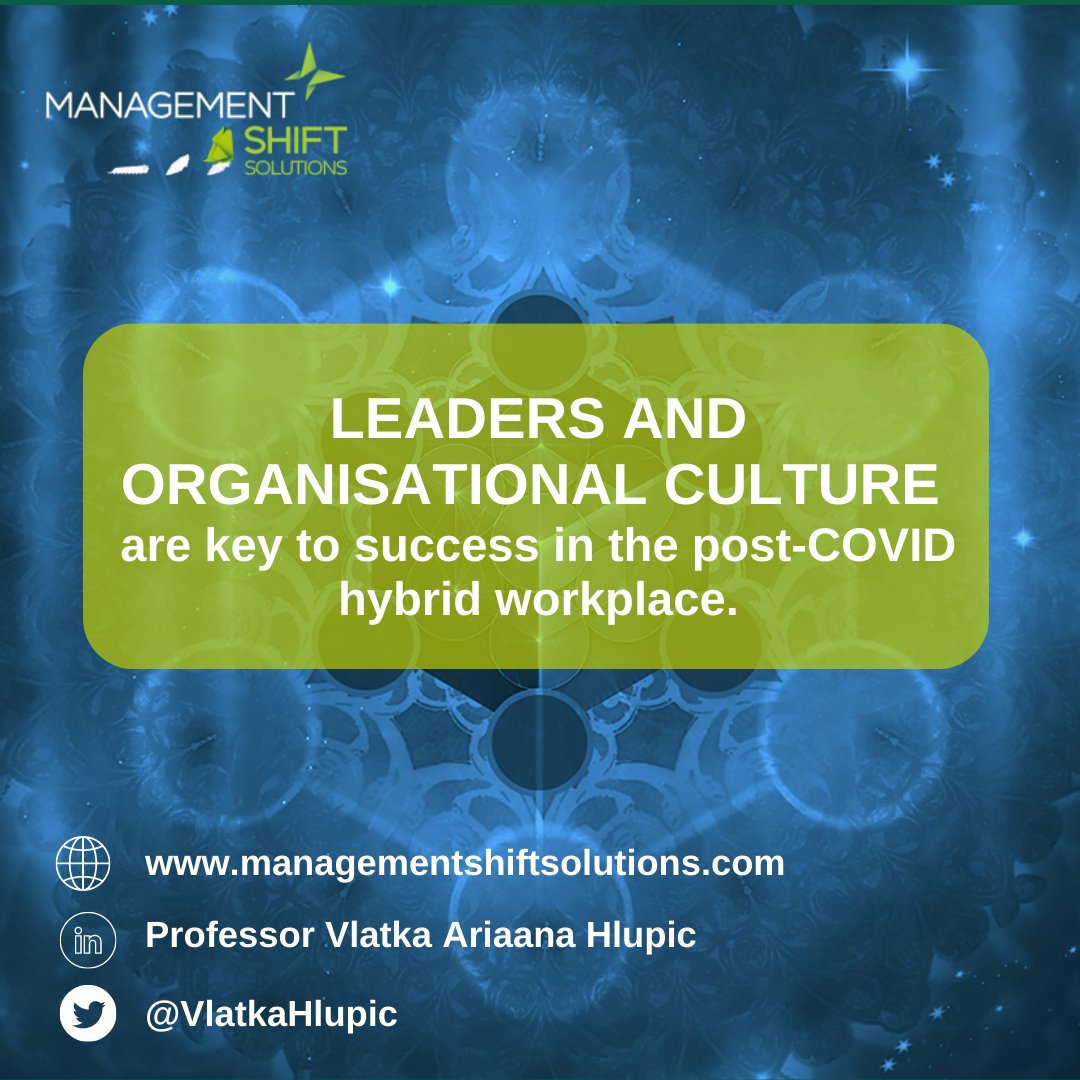 MANAGEMENT SHIFT SOLUTIONS

LEADERS AND ORGANISATIONAL CULTURE are key to success in the post-COVID hybrid workplace.

www.managementshiftsolutions.com

in Professor Vlatka Ariaana Hlupic

@VlatkaHlupic